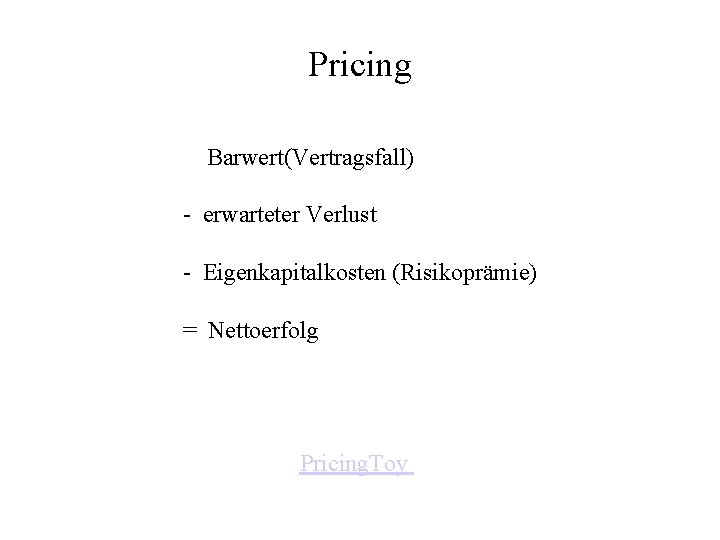 Pricing

Barwert(Vertragsfall)

- erwarteter Verlust

- Eigenkapitalkosten (Risikoprämie)

= Nettoerfolg

PricingToy